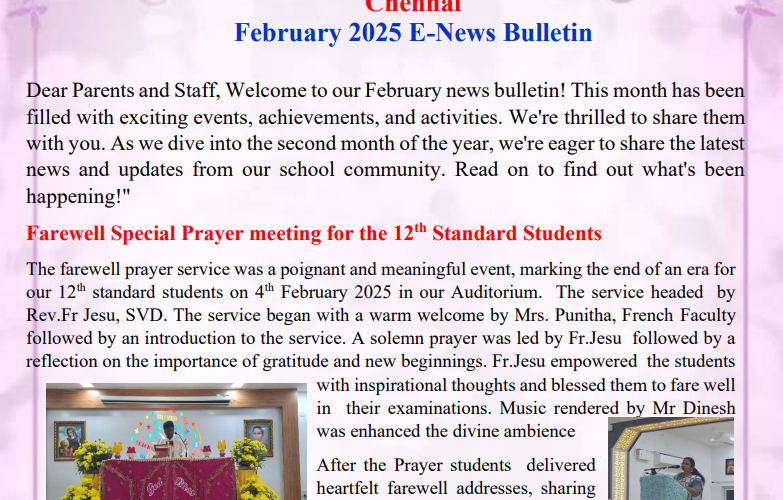 Chennai
February 2025 E-News Bulletin

Dear Parents and Staff, Welcome to our February news bulletin! This month has been filled with exciting events, achievements, and activities. We're thrilled to share them with you. As we dive into the second month of the year, we're eager to share the latest news and updates from our school community. Read on to find out what's been happening!"

Farewell Special Prayer meeting for the 12$^{th}$ Standard Students

The farewell prayer service was a poignant and meaningful event, marking the end of an era for our 12$^{th}$ standard students on 4$^{th}$ February 2025 in our Auditorium. The service headed by Rev.Fr Jesu, SVD. The service began with a warm welcome by Mrs. Punitha, French Faculty followed by an introduction to the service. A solemn prayer was led by Fr.Jesu followed by a reflection on the importance of gratitude and new beginnings. Fr.Jesu empowered the students with inspirational thoughts and blessed them to fare well in their examinations. Music rendered by Mr Dinesh was enhanced the divine ambience

After the Prayer students delivered heartfelt farewell addresses, sharing